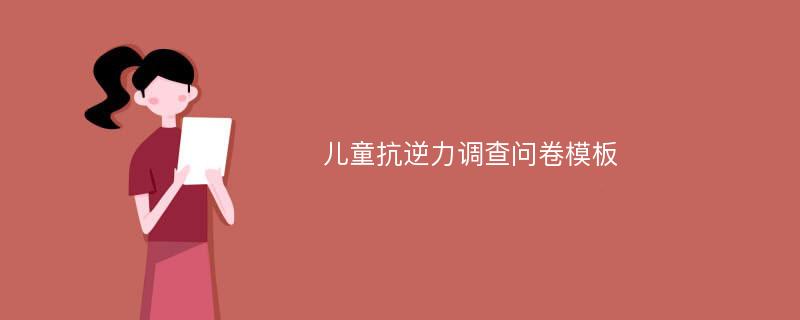 儿童抗逆力调查问卷模板